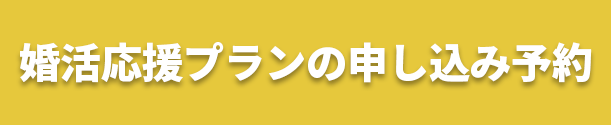 婚活応援プランの申し込み予約